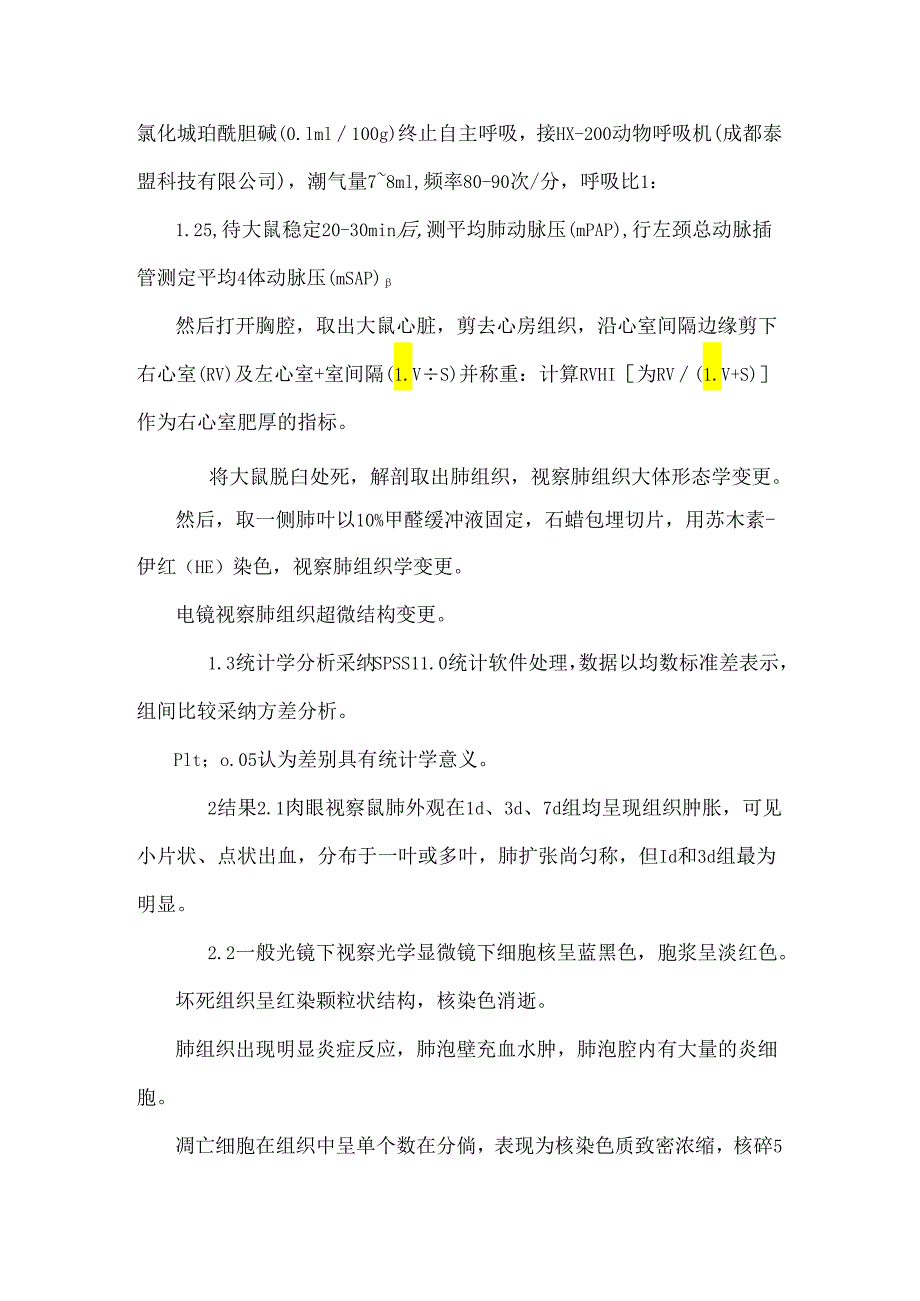 氯化城珀酰胆碱(0.1ml／100g)终止自主呼吸，接HX-200动物呼吸机(成都泰盟科技有限公司)，潮气量7~8ml,频率80-90次/分，呼吸比1：

1.25,待大鼠稳定20-30min后,测平均肺动脉压(mPAP),行左颈总动脉插管测定平均4体动脉压(mSAP)β

然后打开胸腔，取出大鼠心脏，剪去心房组织，沿心室间隔边缘剪下右心室(RV)及左心室+室间隔(1.V÷S)并称重：计算RVHI［为RV／(1.V+S)］作为右心室肥厚的指标。

将大鼠脱臼处死，解剖取出肺组织，视察肺组织大体形态学变更。

然后，取一侧肺叶以10%甲醛缓冲液固定，石蜡包埋切片，用苏木素-伊红（HE）染色，视察肺组织学变更。

电镜视察肺组织超微结构变更。

1.3统计学分析采纳SPSS11.0统计软件处理,数据以均数标准差表示,组间比较采纳方差分析。

Plt；o.05认为差别具有统计学意义。

2结果2.1肉眼视察鼠肺外观在1d、3d、7d组均呈现组织肿胀，可见小片状、点状出血，分布于一叶或多叶，肺扩张尚匀称，但Id和3d组最为明显。

2.2一般光镜下视察光学显微镜下细胞核呈蓝黑色，胞浆呈淡红色。

坏死组织呈红染颗粒状结构，核染色消逝。

肺组织出现明显炎症反应，肺泡壁充血水肿，肺泡腔内有大量的炎细胞。

凋亡细胞在组织中呈单个数在分倘，表现为核染色质致密浓缩，核碎5